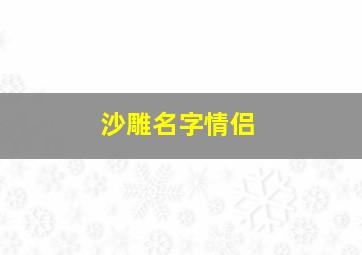 沙雕名字情侣